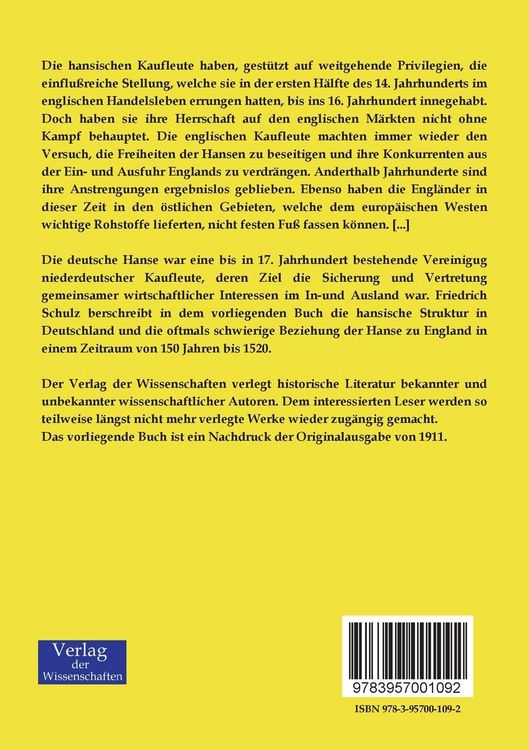 Die hansischen Kaufleute haben, gestützt auf weitgehende Privilegien, die einflußreiche Stellung, welche sie in der ersten Hälfte des 14. Jahrhunderts im englischen Handelsleben errungen hatten, bis ins 16. Jahrhundert innegehabt. Doch haben sie ihre Herrschaft auf den englischen Märkten nicht ohne Kampf behauptet. Die englischen Kaufleute machten immer wieder den Versuch, die Freiheiten der Hansen zu beseitigen und ihre Konkurrenten aus der Ein- und Ausfuhr Englands zu verdrängen. Anderthalb Jahrhunderte sind ihre Anstrengungen ergebnislos geblieben. Ebenso haben die Engländer in dieser Zeit in den östlichen Gebieten, welche dem europäischen Westen wichtige Rohstoffe lieferten, nicht festen Fuß fassen können. [...]

Die deutsche Hanse war eine bis in 17. Jahrhundert bestehende Vereinigug niederdeutscher Kaufleute, deren Ziel die Sicherung und Vertretung gemeinsamer wirtschaftlicher Interessen im In-und Ausland war. Friedrich Schulz berschreibt in dem vorliegenden Buch die hansische Struktur in Deutschland und die oftmals schwierige Beziehung der Hanse zu England in einem Zeitraum von 150 Jahren bis 1520.

Der Verlag der Wissenschaften verlegt historische Literatur bekannter und unbekannter wissenschaftlicher Autoren. Dem interessierten Leser werden so teilweise längst nicht mehr verlegte Werke wieder zugängig gemacht.
Das vorliegende Buch ist ein Nachdruck der Originalausgabe von 1911.

Verlag der Wissenschaften

9783957001092

ISBN 978-3-95700-109-2